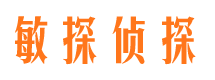 敏探侦探